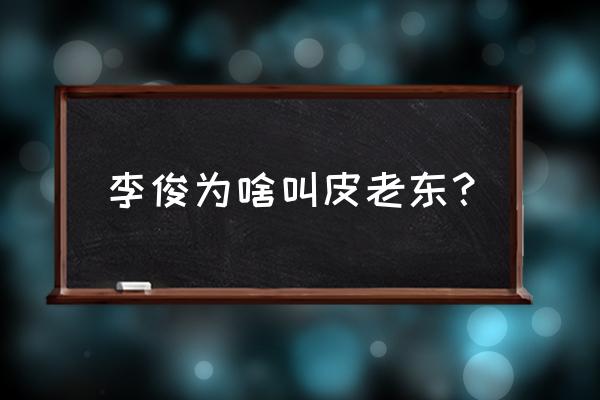 李俊为啥叫皮老东？